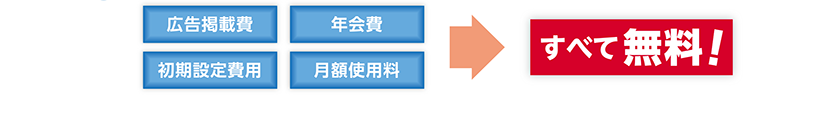 広告掲載費

年会費

初期設定費用

月額使用料

すべて無料！